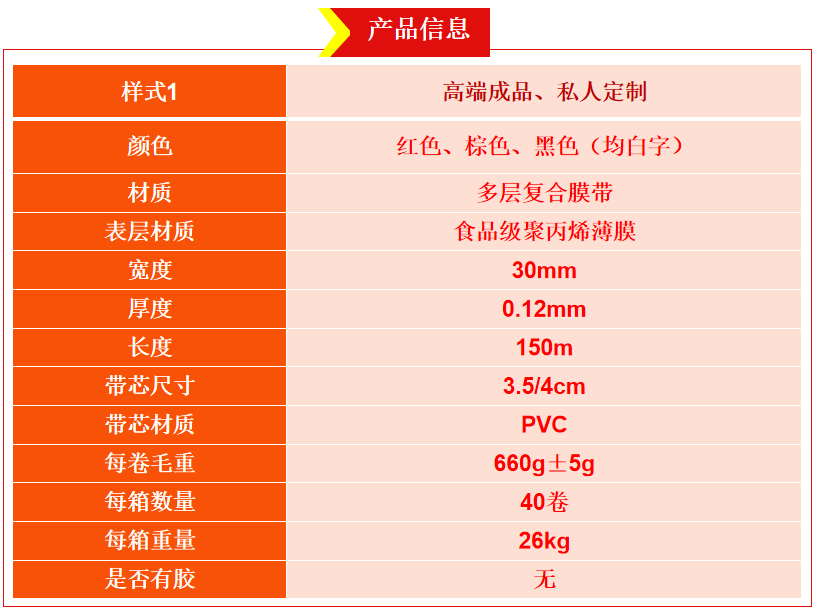 产品信息

| 样式1 | 高端成品、私人定制 |
|---|---|
| 颜色 | 红色、棕色、黑色（均白字） |
| 材质 | 多层复合膜带 |
| 表层材质 | 食品级聚丙烯薄膜 |
| 宽度 | 30mm |
| 厚度 | 0.12mm |
| 长度 | 150m |
| 带芯尺寸 | 3.5/4cm |
| 带芯材质 | PVC |
| 每卷毛重 | 660g±5g |
| 每箱数量 | 40卷 |
| 每箱重量 | 26kg |
| 是否有胶 | 无 |